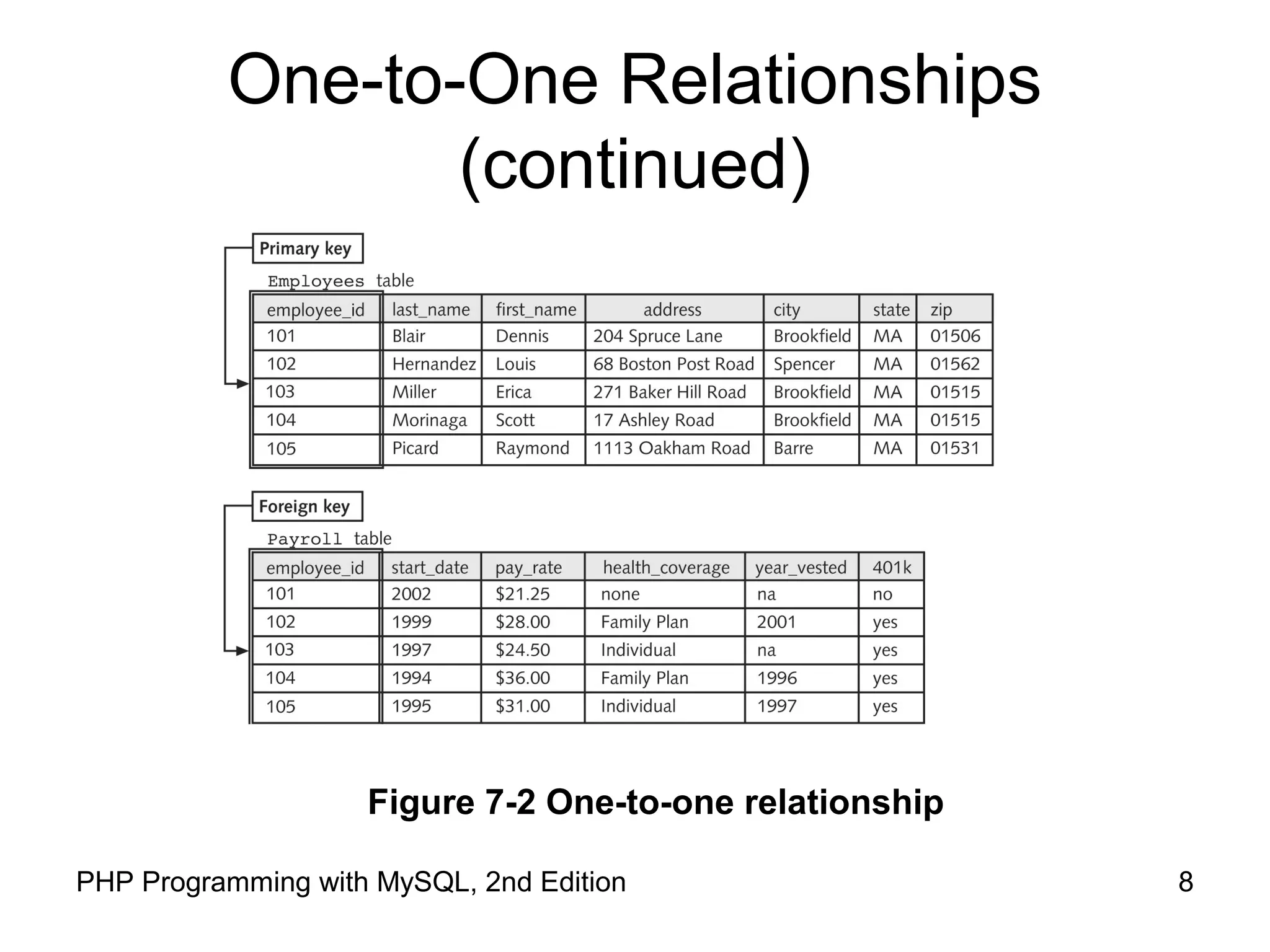 One-to-One Relationships (continued)

Primary key

Employees table

| employee_id | last_name | first_name | address | city | state | zip |
|---|---|---|---|---|---|---|
| 101 | Blair | Dennis | 204 Spruce Lane | Brookfield | MA | 01506 |
| 102 | Hernandez | Louis | 68 Boston Post Road | Spencer | MA | 01562 |
| 103 | Miller | Erica | 271 Baker Hill Road | Brookfield | MA | 01515 |
| 104 | Morinaga | Scott | 17 Ashley Road | Brookfield | MA | 01515 |
| 105 | Picard | Raymond | 1113 Oakham Road | Barre | MA | 01531 |

Foreign key

Payroll table

| employee_id | start_date | pay_rate | health_coverage | year_vested | 401k |
|---|---|---|---|---|---|
| 101 | 2002 | \$21.25 | none | na | no |
| 102 | 1999 | \$28.00 | Family Plan | 2001 | yes |
| 103 | 1997 | \$24.50 | Individual | na | yes |
| 104 | 1994 | \$36.00 | Family Plan | 1996 | yes |
| 105 | 1995 | \$31.00 | Individual | 1997 | yes |

Figure 7-2 One-to-one relationship

PHP Programming with MySQL, 2nd Edition

8